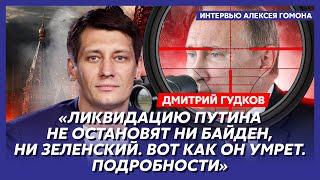 ИНТЕРВЬЮ АЛЕКСЕЯ ГОМОНА

ДМИТРИЙ ГУДКОВ

«ЛИКВИДАЦИЮ ПУТИНА НЕ ОСТАНОВЯТ НИ БАЙДЕН, НИ ЗЕЛЕНСКИЙ. ВОТ КАК ОН УМРЕТ. ПОДРОБНОСТИ»